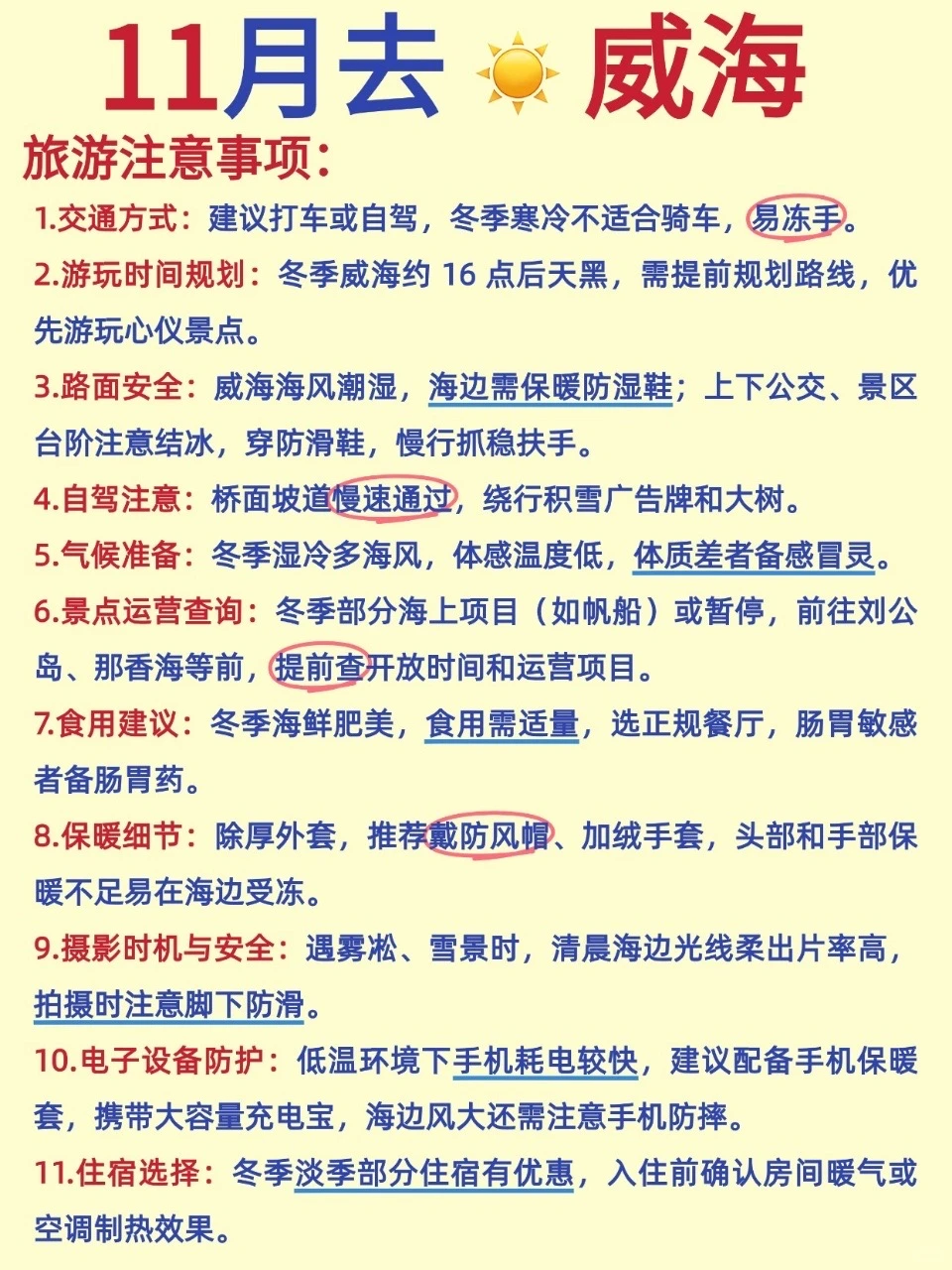 11月去 威海

旅游注意事项：

1.交通方式：建议打车或自驾，冬季寒冷不适合骑车，易冻手。

2.游玩时间规划：冬季威海约 16 点后天黑，需提前规划路线，优先游玩心仪景点。

3.路面安全：威海海风潮湿，海边需保暖防湿鞋；上下公交、景区台阶注意结冰，穿防滑鞋，慢行抓稳扶手。

4.自驾注意：桥面坡道慢速通过，绕行积雪广告牌和大树。

5.气候准备：冬季湿冷多海风，体感温度低，体质差者备感冒灵。

6.景点运营查询：冬季部分海上项目（如帆船）或暂停，前往刘公岛、那香海等前，提前查开放时间和运营项目。

7.食用建议：冬季海鲜肥美，食用需适量，选正规餐厅，肠胃敏感者备肠胃药。

8.保暖细节：除厚外套，推荐戴防风帽、加绒手套，头部和手部保暖不足易在海边受冻。

9.摄影时机与安全：遇雾凇、雪景时，清晨海边光线柔出片率高，拍摄时注意脚下防滑。

10.电子设备防护：低温环境下手机耗电较快，建议配备手机保暖套，携带大容量充电宝，海边风大还需注意手机防摔。

11.住宿选择：冬季淡季部分住宿有优惠，入住前确认房间暖气或空调制热效果。